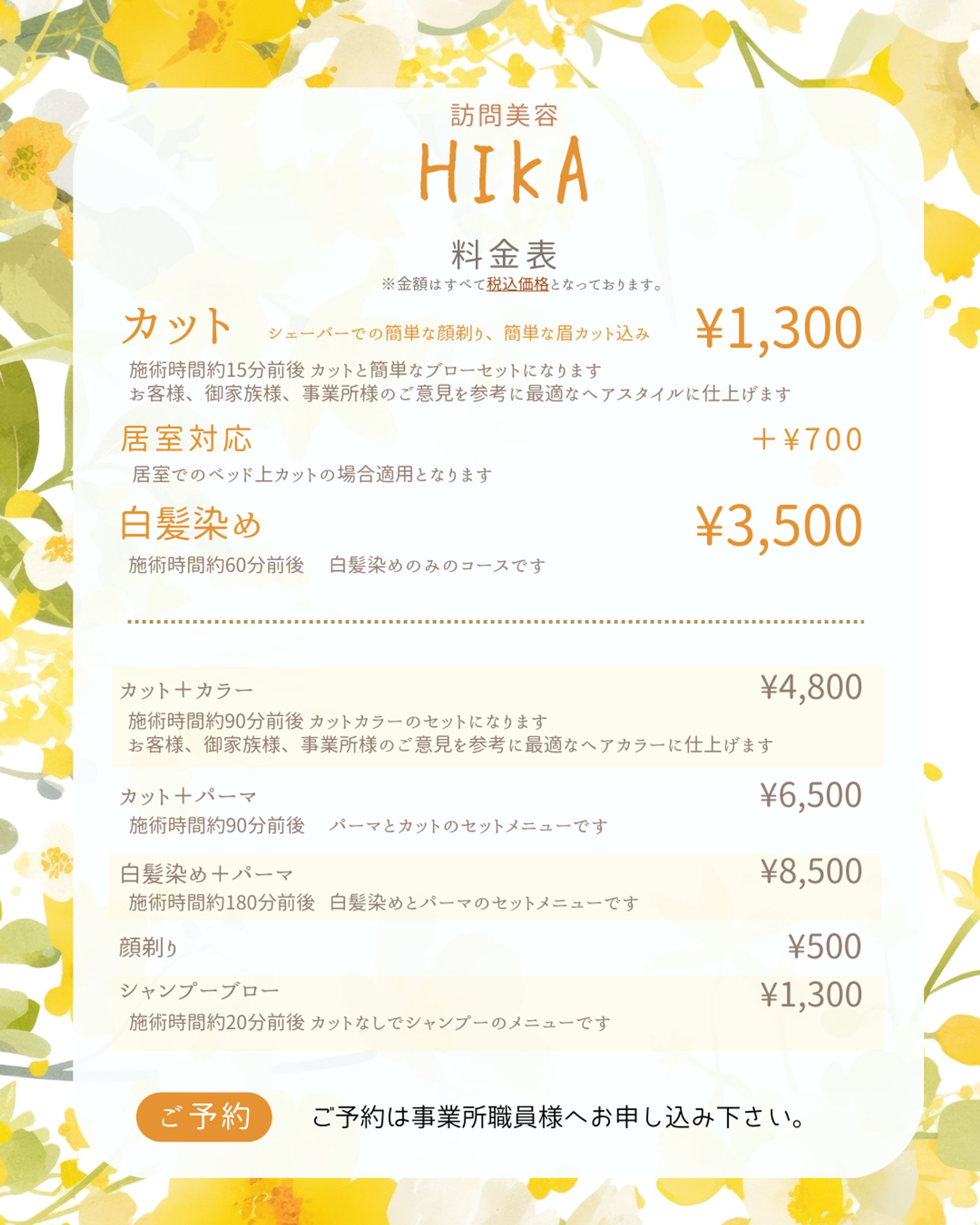 訪問美容
HIkA

料金表
※金額はすべて税込価格となっております。

カット　シェーバーでの簡単な顔剃り、簡単な眉カット込み　¥1,300
施術時間約15分前後 カットと簡単なブローセットになります
お客様、御家族様、事業所様のご意見を参考に最適なヘアスタイルに仕上げます

居室対応　＋¥700
居室でのベッド上カットの場合適用となります

白髪染め　¥3,500
施術時間約60分前後　白髪染めのみのコースです

カット＋カラー　¥4,800
施術時間約90分前後 カットカラーのセットになります
お客様、御家族様、事業所様のご意見を参考に最適なヘアカラーに仕上げます

カット＋パーマ　¥6,500
施術時間約90分前後　パーマとカットのセットメニューです

白髪染め＋パーマ　¥8,500
施術時間約180分前後　白髪染めとパーマのセットメニューです

顔剃り　¥500

シャンプーブロー　¥1,300
施術時間約20分前後 カットなしでシャンプーのメニューです

ご予約　ご予約は事業所職員様へお申し込み下さい。